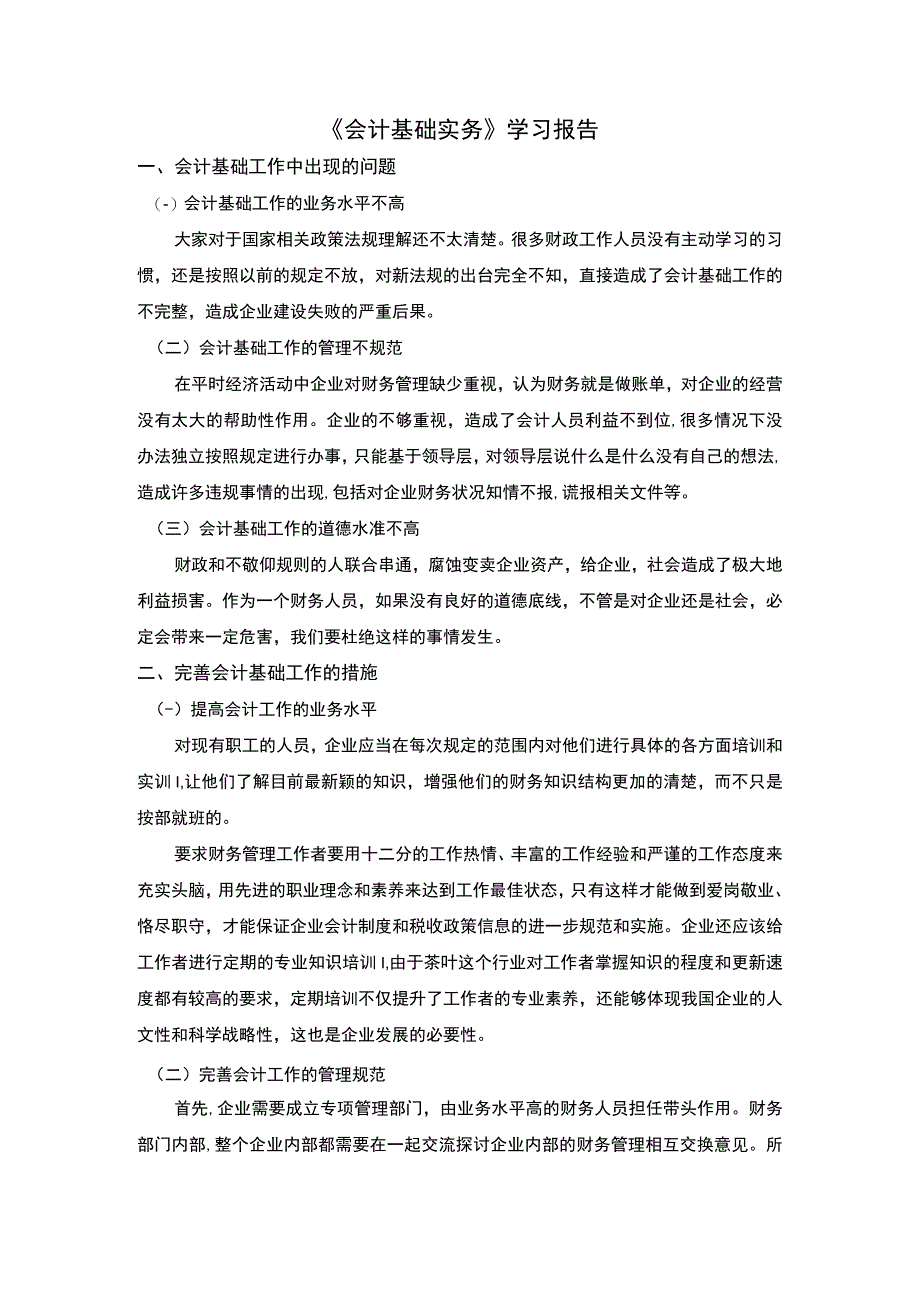 《会计基础实务》学习报告

一、会计基础工作中出现的问题

(-)会计基础工作的业务水平不高

大家对于国家相关政策法规理解还不太清楚。很多财政工作人员没有主动学习的习惯，还是按照以前的规定不放，对新法规的出台完全不知，直接造成了会计基础工作的不完整，造成企业建设失败的严重后果。

（二）会计基础工作的管理不规范

在平时经济活动中企业对财务管理缺少重视，认为财务就是做账单，对企业的经营没有太大的帮助性作用。企业的不够重视，造成了会计人员利益不到位,很多情况下没办法独立按照规定进行办事，只能基于领导层，对领导层说什么是什么没有自己的想法,造成许多违规事情的出现,包括对企业财务状况知情不报,谎报相关文件等。

（三）会计基础工作的道德水准不高

财政和不敬仰规则的人联合串通，腐蚀变卖企业资产，给企业，社会造成了极大地利益损害。作为一个财务人员，如果没有良好的道德底线，不管是对企业还是社会，必定会带来一定危害，我们要杜绝这样的事情发生。

二、完善会计基础工作的措施

(-)提高会计工作的业务水平

对现有职工的人员，企业应当在每次规定的范围内对他们进行具体的各方面培训和实训I,让他们了解目前最新颖的知识，增强他们的财务知识结构更加的清楚，而不只是按部就班的。

要求财务管理工作者要用十二分的工作热情、丰富的工作经验和严谨的工作态度来充实头脑，用先进的职业理念和素养来达到工作最佳状态，只有这样才能做到爱岗敬业、恪尽职守，才能保证企业会计制度和税收政策信息的进一步规范和实施。企业还应该给工作者进行定期的专业知识培训I,由于茶叶这个行业对工作者掌握知识的程度和更新速度都有较高的要求，定期培训不仅提升了工作者的专业素养，还能够体现我国企业的人文性和科学战略性，这也是企业发展的必要性。

（二）完善会计工作的管理规范

首先,企业需要成立专项管理部门，由业务水平高的财务人员担任带头作用。财务部门内部,整个企业内部都需要在一起交流探讨企业内部的财务管理相互交换意见。所